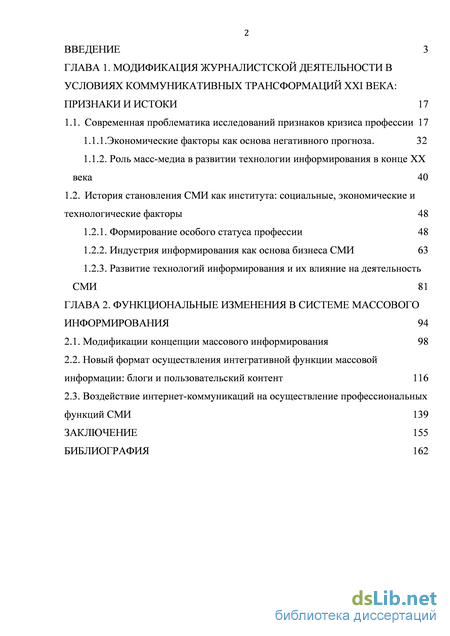 2

ВВЕДЕНИЕ 3

ГЛАВА 1. МОДИФИКАЦИЯ ЖУРНАЛИСТСКОЙ ДЕЯТЕЛЬНОСТИ В УСЛОВИЯХ КОММУНИКАТИВНЫХ ТРАНСФОРМАЦИЙ XXI ВЕКА: ПРИЗНАКИ И ИСТОКИ 17

1.1. Современная проблематика исследований признаков кризиса профессии 17

1.1.1.Экономические факторы как основа негативного прогноза. 32

1.1.2. Роль масс-медиа в развитии технологии информирования в конце XX века 40

1.2. История становления СМИ как института: социальные, экономические и технологические факторы 48

1.2.1. Формирование особого статуса профессии 48

1.2.2. Индустрия информирования как основа бизнеса СМИ 63

1.2.3. Развитие технологий информирования и их влияние на деятельность СМИ 81

ГЛАВА 2. ФУНКЦИОНАЛЬНЫЕ ИЗМЕНЕНИЯ В СИСТЕМЕ МАССОВОГО ИНФОРМИРОВАНИЯ 94

2.1. Модификации концепции массового информирования 98

2.2. Новый формат осуществления интегративной функции массовой информации: блоги и пользовательский контент 116

2.3. Воздействие интернет-коммуникаций на осуществление профессиональных функций СМИ 139

ЗАКЛЮЧЕНИЕ 155

БИБЛИОГРАФИЯ 162

dsLib.net
библиотека диссертаций